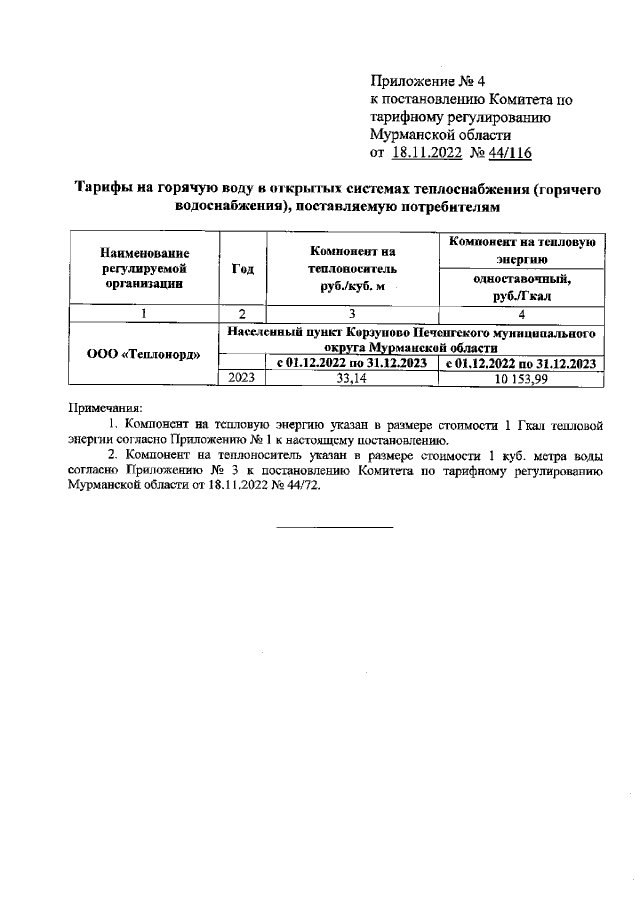 Приложение № 4
к постановлению Комитета по тарифному регулированию Мурманской области
от 18.11.2022 № 44/116

Тарифы на горячую воду в открытых системах теплоснабжения (горячего водоснабжения), поставляемую потребителям

| Наименование регулируемой организации | Год | Компонент на теплоноситель руб./куб. м | Компонент на тепловую энергию одноставочный, руб./Гкал |
|---|---|---|---|
| 1 | 2 | 3 | 4 |
| ООО «Теплонорд» | Населенный пункт Корзуново Печенгского муниципального округа Мурманской области | | |
| | | с 01.12.2022 по 31.12.2023 | с 01.12.2022 по 31.12.2023 |
| | 2023 | 33,14 | 10 153,99 |

Примечания:
1. Компонент на тепловую энергию указан в размере стоимости 1 Гкал тепловой энергии согласно Приложению № 1 к настоящему постановлению.
2. Компонент на теплоноситель указан в размере стоимости 1 куб. метра воды согласно Приложению № 3 к постановлению Комитета по тарифному регулированию Мурманской области от 18.11.2022 № 44/72.